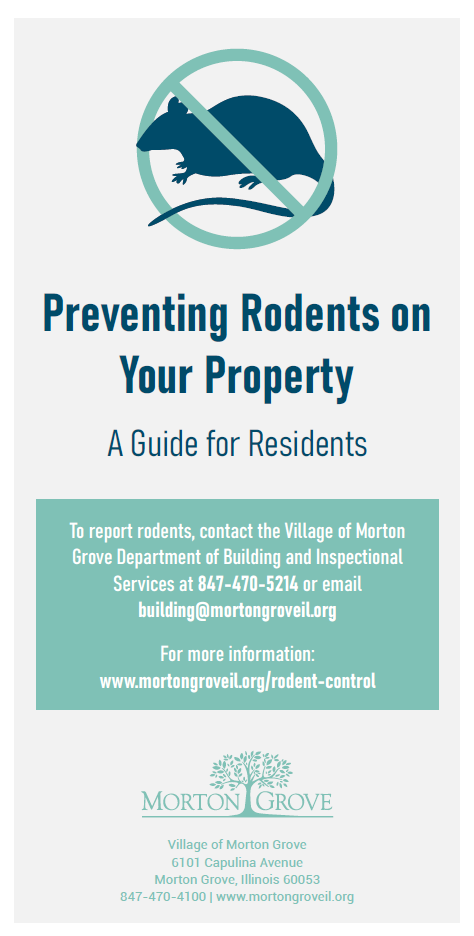 Preventing Rodents on Your Property

A Guide for Residents

To report rodents, contact the Village of Morton Grove Department of Building and Inspectional Services at 847-470-5214 or email building@mortongroveil.org

For more information: www.mortongroveil.org/rodent-control

MORTON GROVE

Village of Morton Grove
6101 Capulina Avenue
Morton Grove, Illinois 60053
847-470-4100 | www.mortongroveil.org